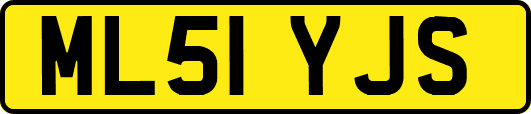 ML51 YJS